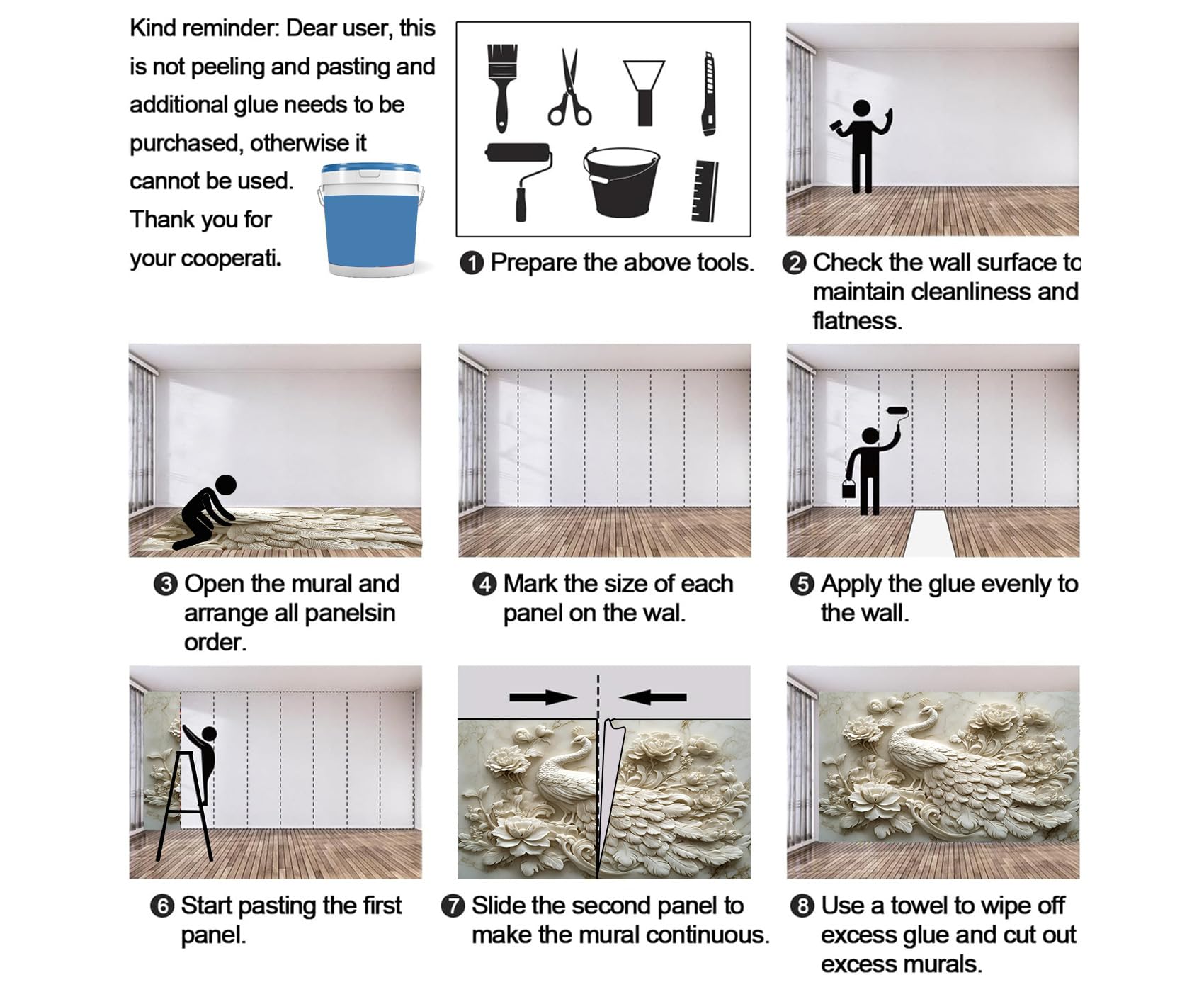 Kind reminder: Dear user, this is not peeling and pasting and additional glue needs to be purchased, otherwise it cannot be used. Thank you for your cooperati.

❶ Prepare the above tools.

❷ Check the wall surface to maintain cleanliness and flatness.

❸ Open the mural and arrange all panelsin order.

❹ Mark the size of each panel on the wal.

❺ Apply the glue evenly to the wall.

❻ Start pasting the first panel.

❼ Slide the second panel to make the mural continuous.

❽ Use a towel to wipe off excess glue and cut out excess murals.